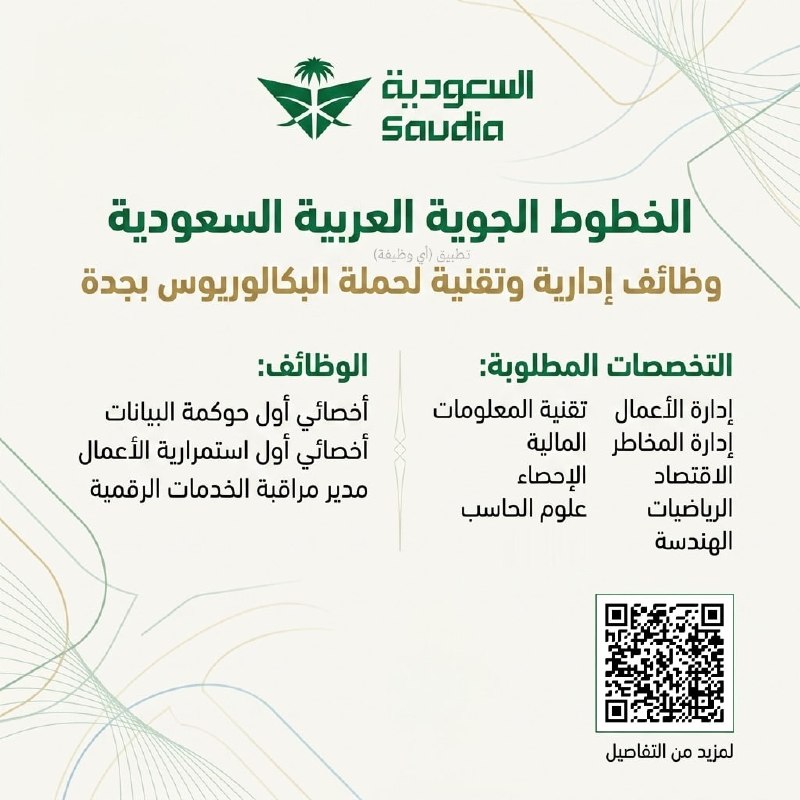 السعودية
Saudia

الخطوط الجوية العربية السعودية

تطبيق (أي وظيفة)

وظائف إدارية وتقنية لحملة البكالوريوس بجدة

التخصصات المطلوبة:

إدارة الأعمال
إدارة المخاطر
الاقتصاد
الرياضيات
الهندسة

تقنية المعلومات
المالية
الإحصاء
علوم الحاسب

الوظائف:

أخصائي أول حوكمة البيانات
أخصائي أول استمرارية الأعمال
مدير مراقبة الخدمات الرقمية

لمزيد من التفاصيل